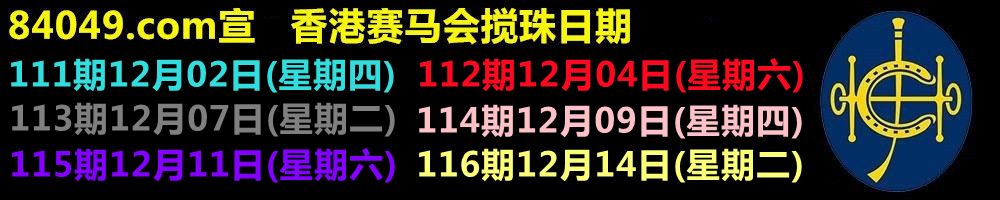 84049.com宣 香港赛马会搅珠日期

111期12月02日(星期四)

112期12月04日(星期六)

113期12月07日(星期二)

114期12月09日(星期四)

115期12月11日(星期六)

116期12月14日(星期二)